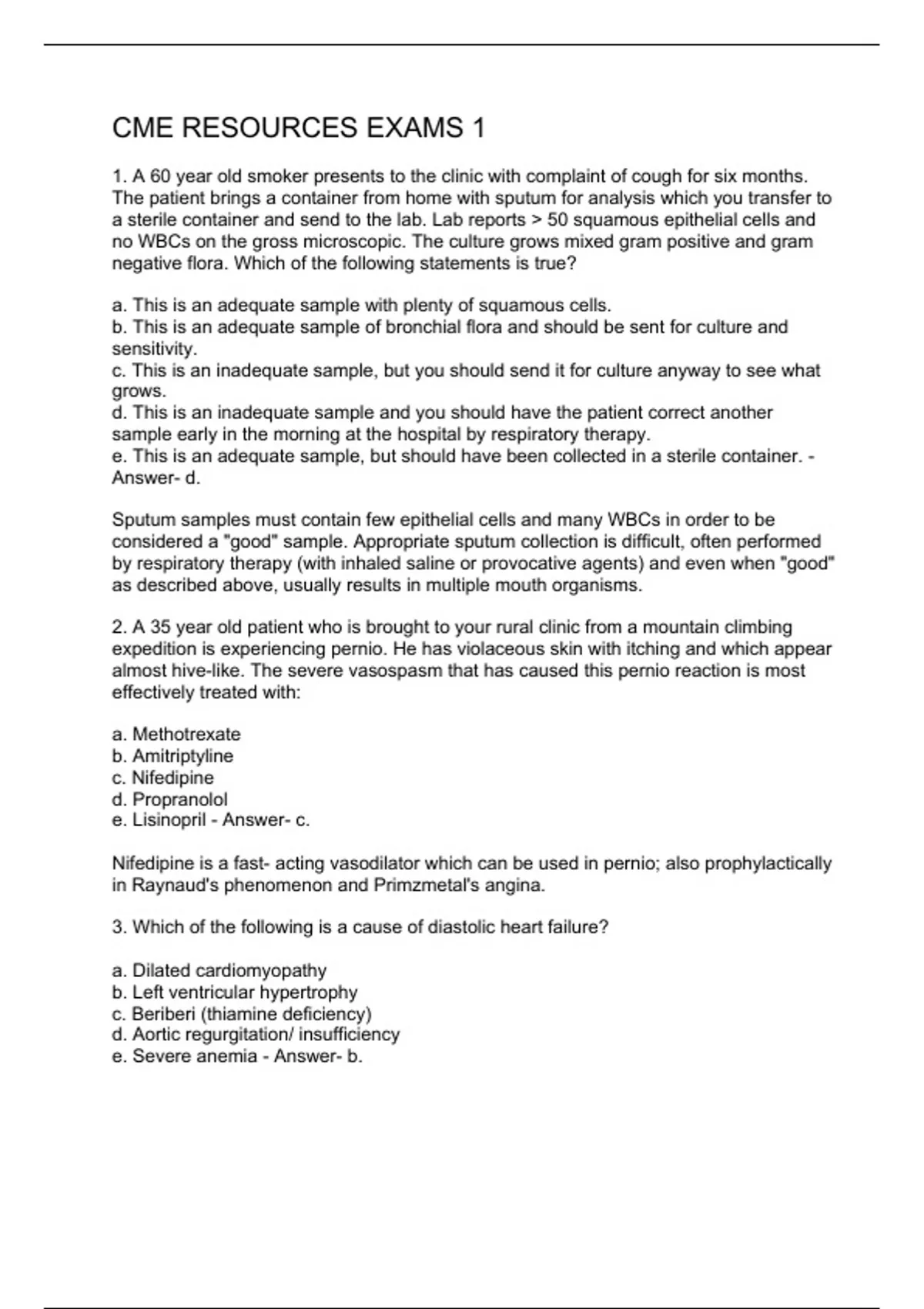 CME RESOURCES EXAMS 1

1. A 60 year old smoker presents to the clinic with complaint of cough for six months. The patient brings a container from home with sputum for analysis which you transfer to a sterile container and send to the lab. Lab reports > 50 squamous epithelial cells and no WBCs on the gross microscopic. The culture grows mixed gram positive and gram negative flora. Which of the following statements is true?

a. This is an adequate sample with plenty of squamous cells.
b. This is an adequate sample of bronchial flora and should be sent for culture and sensitivity.
c. This is an inadequate sample, but you should send it for culture anyway to see what grows.
d. This is an inadequate sample and you should have the patient correct another sample early in the morning at the hospital by respiratory therapy.
e. This is an adequate sample, but should have been collected in a sterile container. - Answer- d.

Sputum samples must contain few epithelial cells and many WBCs in order to be considered a "good" sample. Appropriate sputum collection is difficult, often performed by respiratory therapy (with inhaled saline or provocative agents) and even when "good" as described above, usually results in multiple mouth organisms.

2. A 35 year old patient who is brought to your rural clinic from a mountain climbing expedition is experiencing pernio. He has violaceous skin with itching and which appear almost hive-like. The severe vasospasm that has caused this pernio reaction is most effectively treated with:

a. Methotrexate
b. Amitriptyline
c. Nifedipine
d. Propranolol
e. Lisinopril - Answer- c.

Nifedipine is a fast- acting vasodilator which can be used in pernio; also prophylactically in Raynaud's phenomenon and Primzmetal's angina.

3. Which of the following is a cause of diastolic heart failure?

a. Dilated cardiomyopathy
b. Left ventricular hypertrophy
c. Beriberi (thiamine deficiency)
d. Aortic regurgitation/ insufficiency
e. Severe anemia - Answer- b.